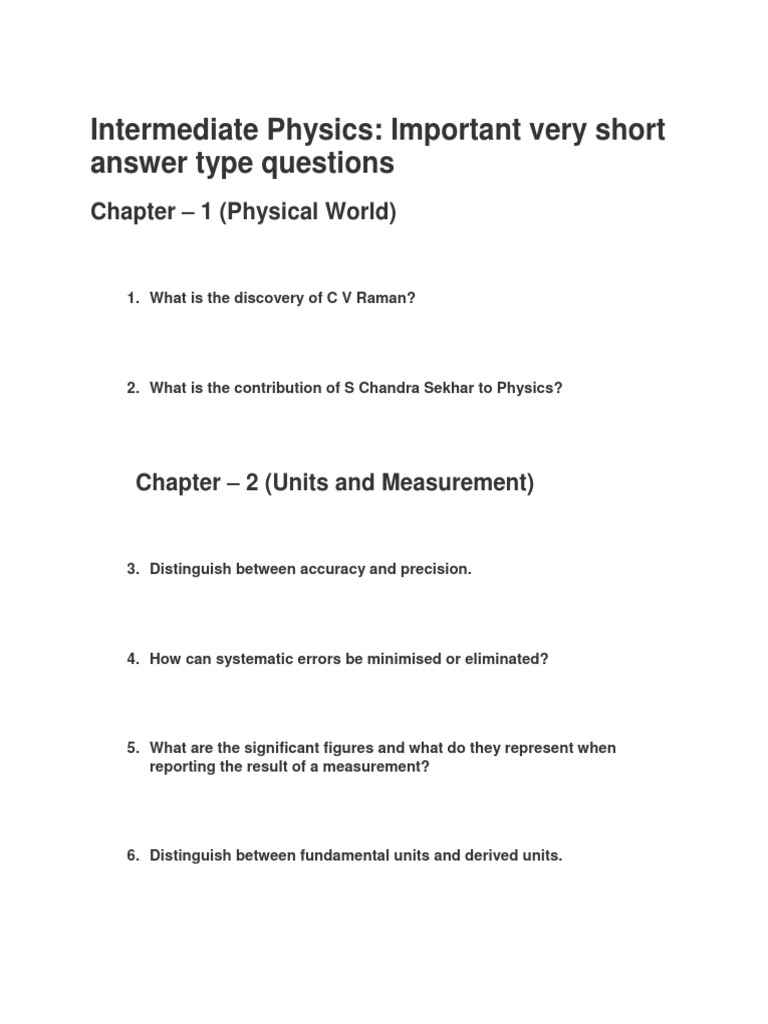 Intermediate Physics: Important very short answer type questions

Chapter – 1 (Physical World)

1. What is the discovery of C V Raman?

2. What is the contribution of S Chandra Sekhar to Physics?

Chapter – 2 (Units and Measurement)

3. Distinguish between accuracy and precision.

4. How can systematic errors be minimised or eliminated?

5. What are the significant figures and what do they represent when reporting the result of a measurement?

6. Distinguish between fundamental units and derived units.